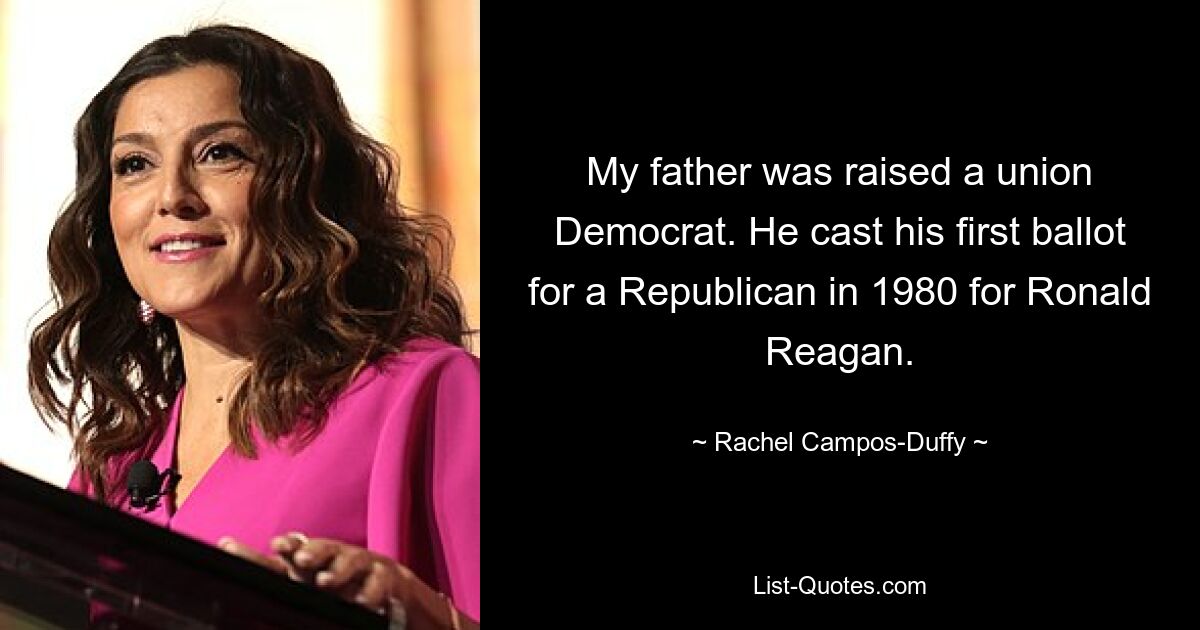 My father was raised a union Democrat. He cast his first ballot for a Republican in 1980 for Ronald Reagan.

~ Rachel Campos-Duffy ~

List-Quotes.com